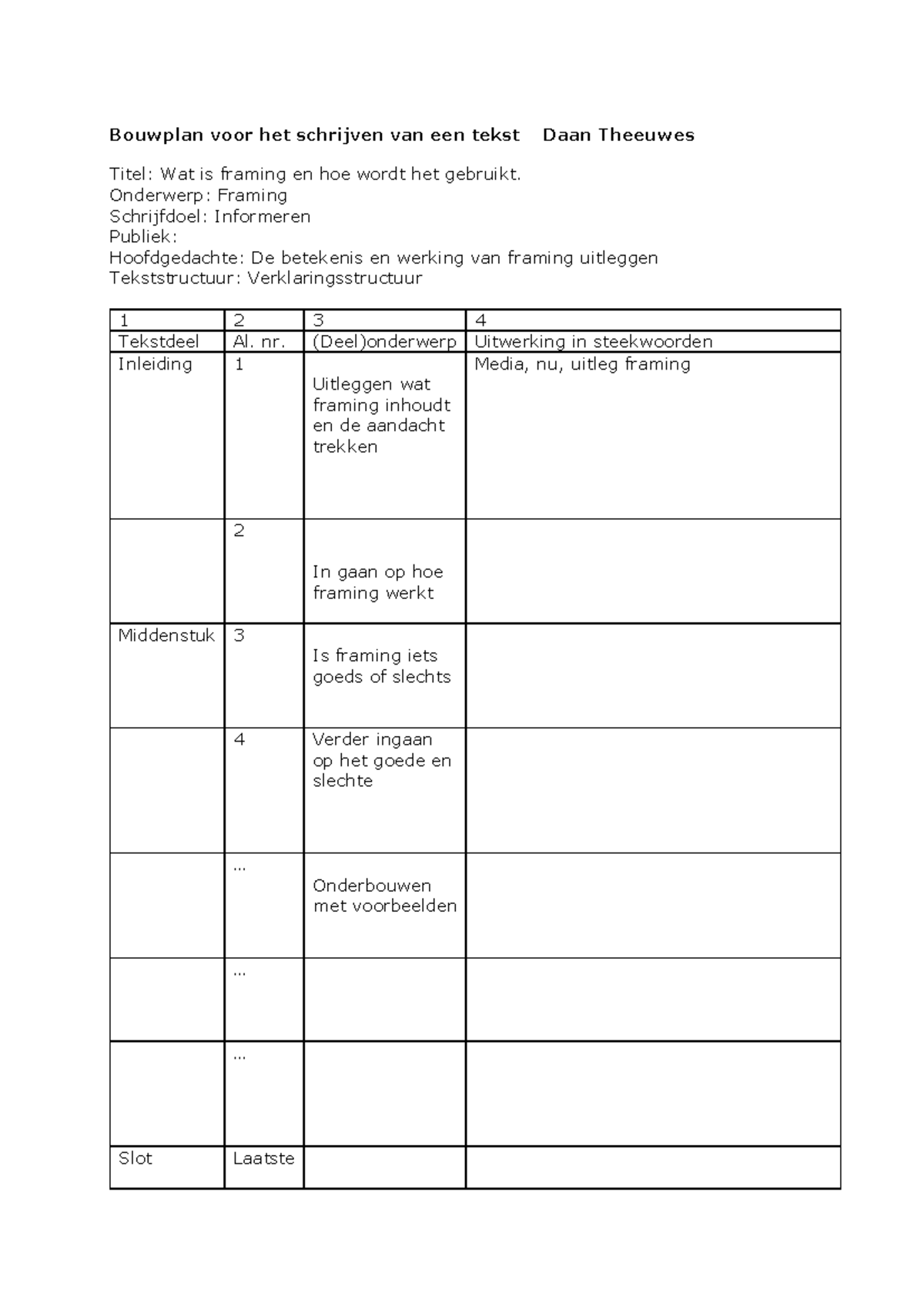 Bouwplan voor het schrijven van een tekst    Daan Theeuwes

Titel: Wat is framing en hoe wordt het gebruikt.
Onderwerp: Framing
Schrijfdoel: Informeren
Publiek:
Hoofdgedachte: De betekenis en werking van framing uitleggen
Tekststructuur: Verklaringsstructuur

| 1 | 2 | 3 | 4 |
|---|---|---|---|
| Tekstdeel | Al. nr. | (Deel)onderwerp | Uitwerking in steekwoorden |
| Inleiding | 1 | Uitleggen wat framing inhoudt en de aandacht trekken | Media, nu, uitleg framing |
|  | 2 | In gaan op hoe framing werkt |  |
| Middenstuk | 3 | Is framing iets goeds of slechts |  |
|  | 4 | Verder ingaan op het goede en slechte |  |
|  | ... | Onderbouwen met voorbeelden |  |
|  | ... |  |  |
|  | ... |  |  |
| Slot | Laatste |  |  |